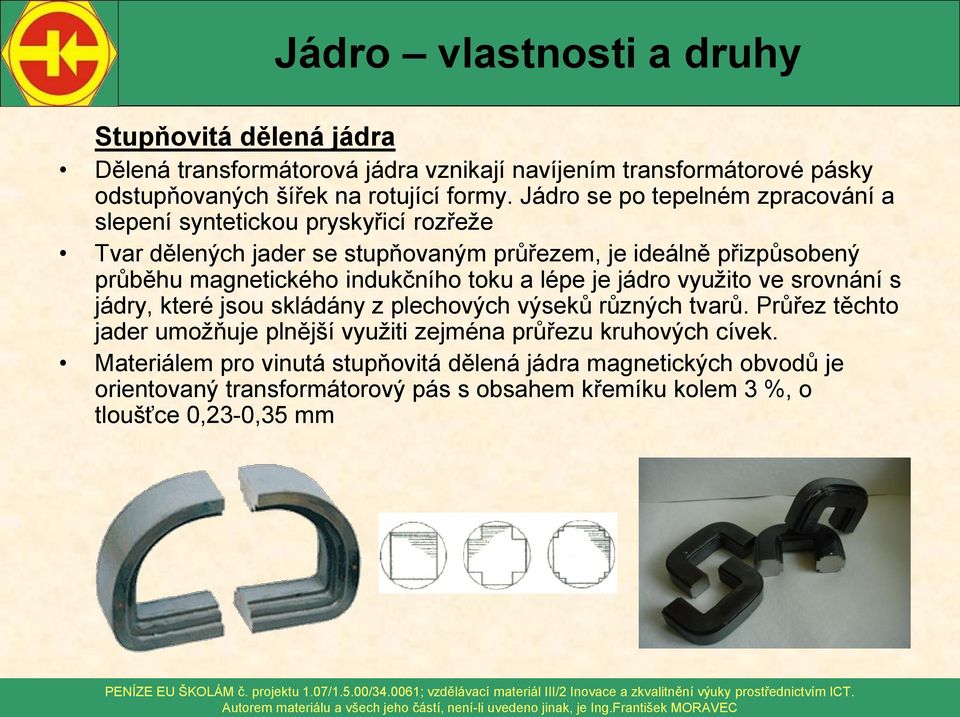 Jádro – vlastnosti a druhy

Stupňovitá dělená jádra

• Dělená transformátorová jádra vznikají navíjením transformátorové pásky odstupňovaných šířek na rotující formy. Jádro se po tepelném zpracování a slepení syntetickou pryskyřicí rozřeže

• Tvar dělených jader se stupňovaným průřezem, je ideálně přizpůsobený průběhu magnetického indukčního toku a lépe je jádro využito ve srovnání s jádry, které jsou skládány z plechových výseků různých tvarů. Průřez těchto jader umožňuje plnější využiti zejména průřezu kruhových cívek.

• Materiálem pro vinutá stupňovitá dělená jádra magnetických obvodů je orientovaný transformátorový pás s obsahem křemíku kolem 3 %, o tloušťce 0,23-0,35 mm

PENÍZE EU ŠKOLÁM č. projektu 1.07/1.5.00/34.0061; vzdělávací materiál III/2 Inovace a zkvalitnění výuky prostřednictvím ICT.
Autorem materiálu a všech jeho částí, není-li uvedeno jinak, je Ing.František MORAVEC